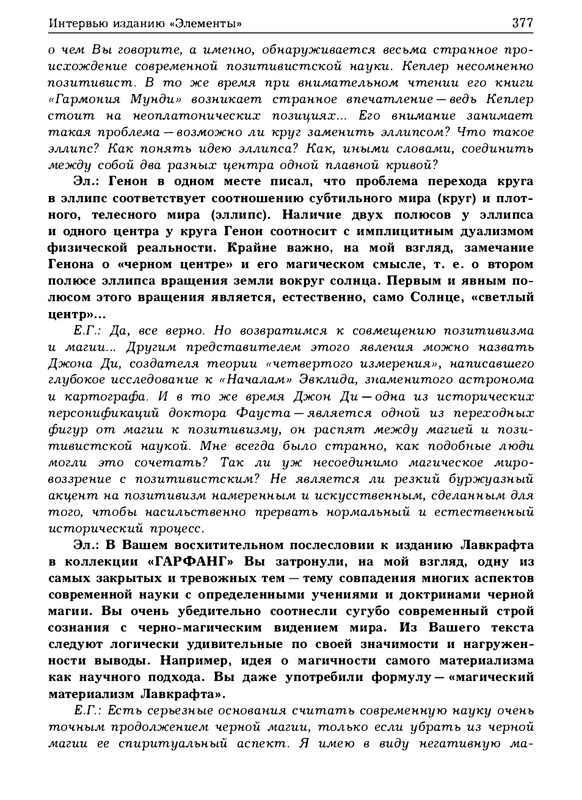 Интервью изданию «Элементы» 377

о чем Вы говорите, а именно, обнаруживается весьма странное происхождение современной позитивистской науки. Кеплер несомненно позитивист. В то же время при внимательном чтении его книги «Гармония Мунди» возникает странное впечатление — ведь Кеплер стоит на неоплатонических позициях... Его внимание занимает такая проблема — возможно ли круг заменить эллипсом? Что такое эллипс? Как понять идею эллипса? Как, иными словами, соединить между собой два разных центра одной плавной кривой?

Эл.: Генон в одном месте писал, что проблема перехода круга в эллипс соответствует соотношению субтильного мира (круг) и плотного, телесного мира (эллипс). Наличие двух полюсов у эллипса и одного центра у круга Генон соотносит с имплицитным дуализмом физической реальности. Крайне важно, на мой взгляд, замечание Генона о «черном центре» и его магическом смысле, т. е. о втором полюсе эллипса вращения земли вокруг солнца. Первым и явным полюсом этого вращения является, естественно, само Солнце, «светлый центр»...

Е.Г.: Да, все верно. Но возвратимся к совмещению позитивизма и магии... Другим представителем этого явления можно назвать Джона Ди, создателя теории «четвертого измерения», написавшего глубокое исследование к «Началам» Эвклида, знаменитого астронома и картографа. И в то же время Джон Ди — одна из исторических персонификаций доктора Фауста — является одной из переходных фигур от магии к позитивизму, он распят между магией и позитивистской наукой. Мне всегда было странно, как подобные люди могли это сочетать? Так ли уж несоединимо магическое мировоззрение с позитивистским? Не является ли резкий буржуазный акцент на позитивизм намеренным и искусственным, сделанным для того, чтобы насильственно прервать нормальный и естественный исторический процесс.

Эл.: В Вашем восхитительном послесловии к изданию Лавкрафта в коллекции «ГАРФАНГ» Вы затронули, на мой взгляд, одну из самых закрытых и тревожных тем — тему совпадения многих аспектов современной науки с определенными учениями и доктринами черной магии. Вы очень убедительно соотнесли сугубо современный строй сознания с черно-магическим видением мира. Из Вашего текста следуют логически удивительные по своей значимости и нагруженности выводы. Например, идея о магичности самого материализма как научного подхода. Вы даже употребили формулу — «магический материализм Лавкрафта».

Е.Г.: Есть серьезные основания считать современную науку очень точным продолжением черной магии, только если убрать из черной магии ее спиритуальный аспект. Я имею в виду негативную ма-